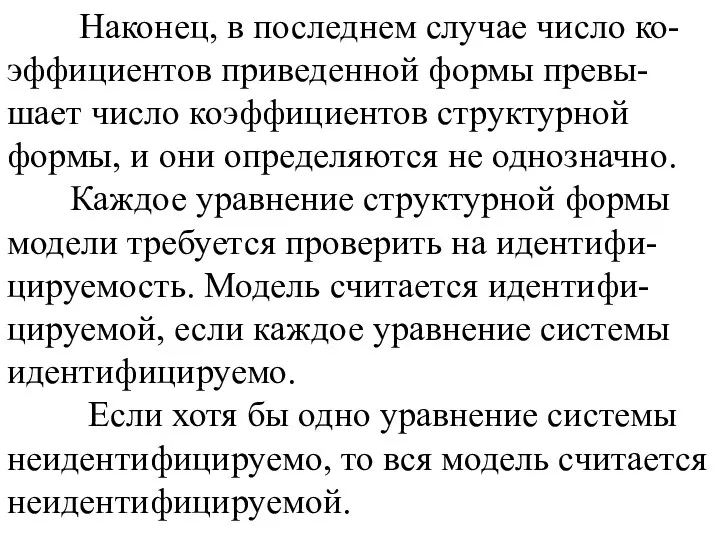 Наконец, в последнем случае число коэффициентов приведенной формы превышает число коэффициентов структурной формы, и они определяются не однозначно.

Каждое уравнение структурной формы модели требуется проверить на идентифицируемость. Модель считается идентифицируемой, если каждое уравнение системы идентифицируемо.

Если хотя бы одно уравнение системы неидентифицируемо, то вся модель считается неидентифицируемой.